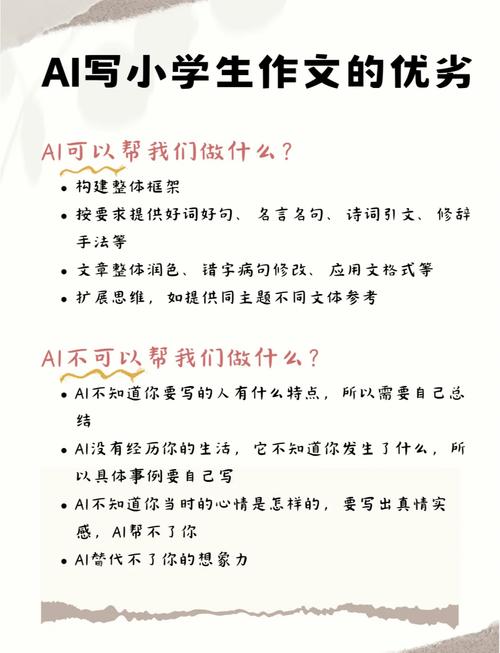 AI写小学生作文的优劣

AI可以帮我们做什么？

• 构建整体框架
• 按要求提供好词好句、名言名句、诗词引文、修辞手法等
• 文章整体润色、错字病句修改、应用文格式等
• 扩展思维，如提供同主题不同文体参考

AI不可以帮我们做什么？

• AI不知道你要写的人有什么特点，所以需要自己总结
• AI没有经历你的生活，它不知道你发生了什么，所以具体事例要自己写
• AI不知道你当时的心情是怎样的，要写出真情实感，AI帮不了你
• AI替代不了你的想象力